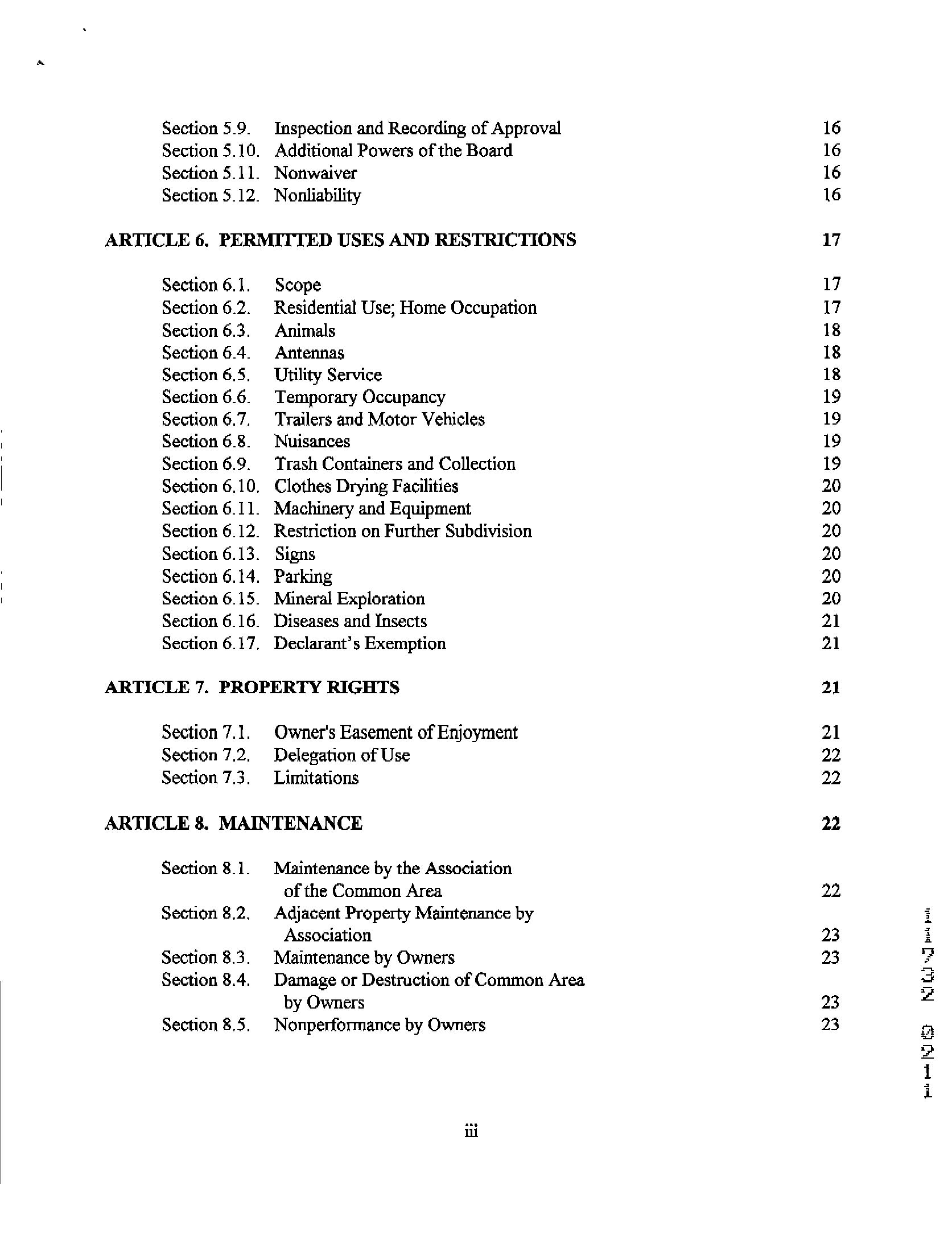 Section 5.9. Inspection and Recording of Approval 16
Section 5.10. Additional Powers of the Board 16
Section 5.11. Nonwaiver 16
Section 5.12. Nonliability 16

ARTICLE 6. PERMITTED USES AND RESTRICTIONS 17

Section 6.1. Scope 17
Section 6.2. Residential Use; Home Occupation 17
Section 6.3. Animals 18
Section 6.4. Antennas 18
Section 6.5. Utility Service 18
Section 6.6. Temporary Occupancy 19
Section 6.7. Trailers and Motor Vehicles 19
Section 6.8. Nuisances 19
Section 6.9. Trash Containers and Collection 19
Section 6.10. Clothes Drying Facilities 20
Section 6.11. Machinery and Equipment 20
Section 6.12. Restriction on Further Subdivision 20
Section 6.13. Signs 20
Section 6.14. Parking 20
Section 6.15. Mineral Exploration 20
Section 6.16. Diseases and Insects 21
Section 6.17. Declarant's Exemption 21

ARTICLE 7. PROPERTY RIGHTS 21

Section 7.1. Owner's Easement of Enjoyment 21
Section 7.2. Delegation of Use 22
Section 7.3. Limitations 22

ARTICLE 8. MAINTENANCE 22

Section 8.1. Maintenance by the Association of the Common Area 22
Section 8.2. Adjacent Property Maintenance by Association 23
Section 8.3. Maintenance by Owners 23
Section 8.4. Damage or Destruction of Common Area by Owners 23
Section 8.5. Nonperformance by Owners 23

iii

11732 0211